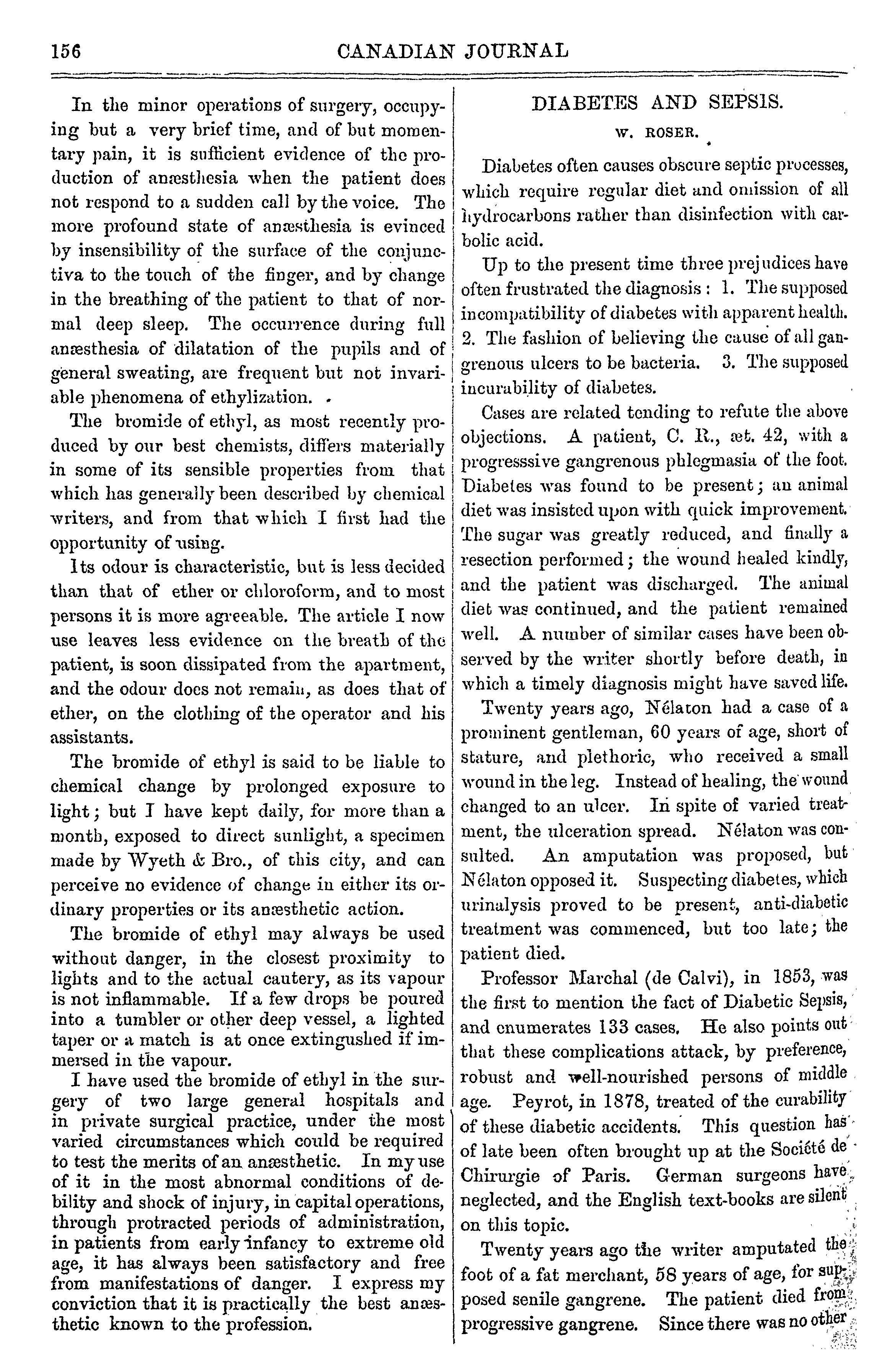 156 CANADIAN JOURNAL

In the minor operations of surgery, occupying but a very brief time, and of but momentary pain, it is sufficient evidence of the production of anæsthesia when the patient does not respond to a sudden call by the voice. The more profound state of anæsthesia is evinced by insensibility of the surface of the conjunctiva to the touch of the finger, and by change in the breathing of the patient to that of normal deep sleep. The occurrence during full anæsthesia of dilatation of the pupils and of general sweating, are frequent but not invariable phenomena of ethylization.

The bromide of ethyl, as most recently produced by our best chemists, differs materially in some of its sensible properties from that which has generally been described by chemical writers, and from that which I first had the opportunity of using.

Its odour is characteristic, but is less decided than that of ether or chloroform, and to most persons it is more agreeable. The article I now use leaves less evidence on the breath of the patient, is soon dissipated from the apartment, and the odour does not remain, as does that of ether, on the clothing of the operator and his assistants.

The bromide of ethyl is said to be liable to chemical change by prolonged exposure to light; but I have kept daily, for more than a month, exposed to direct sunlight, a specimen made by Wyeth & Bro., of this city, and can perceive no evidence of change in either its ordinary properties or its anæsthetic action.

The bromide of ethyl may always be used without danger, in the closest proximity to lights and to the actual cautery, as its vapour is not inflammable. If a few drops be poured into a tumbler or other deep vessel, a lighted taper or a match is at once extingushed if immersed in the vapour.

I have used the bromide of ethyl in the surgery of two large general hospitals and in private surgical practice, under the most varied circumstances which could be required to test the merits of an anæsthetic. In my use of it in the most abnormal conditions of debility and shock of injury, in capital operations, through protracted periods of administration, in patients from early infancy to extreme old age, it has always been satisfactory and free from manifestations of danger. I express my conviction that it is practically the best anæsthetic known to the profession.

DIABETES AND SEPSIS.

W. ROSER.

Diabetes often causes obscure septic processes, which require regular diet and omission of all hydrocarbons rather than disinfection with carbolic acid.

Up to the present time three prejudices have often frustrated the diagnosis: 1. The supposed incompatibility of diabetes with apparent health. 2. The fashion of believing the cause of all gangrenous ulcers to be bacteria. 3. The supposed incurability of diabetes.

Cases are related tending to refute the above objections. A patient, C. R., æt. 42, with a progresssive gangrenous phlegmasia of the foot. Diabetes was found to be present; an animal diet was insisted upon with quick improvement. The sugar was greatly reduced, and finally a resection performed; the wound healed kindly, and the patient was discharged. The animal diet was continued, and the patient remained well. A number of similar cases have been observed by the writer shortly before death, in which a timely diagnosis might have saved life.

Twenty years ago, Nélaton had a case of a prominent gentleman, 60 years of age, short of stature, and plethoric, who received a small wound in the leg. Instead of healing, the wound changed to an ulcer. In spite of varied treatment, the ulceration spread. Nélaton was consulted. An amputation was proposed, but Nélaton opposed it. Suspecting diabetes, which urinalysis proved to be present, anti-diabetic treatment was commenced, but too late; the patient died.

Professor Marchal (de Calvi), in 1853, was the first to mention the fact of Diabetic Sepsis, and enumerates 133 cases. He also points out that these complications attack, by preference, robust and well-nourished persons of middle age. Peyrot, in 1878, treated of the curability of these diabetic accidents. This question has of late been often brought up at the Société de Chirurgie of Paris. German surgeons have neglected, and the English text-books are silent on this topic.

Twenty years ago the writer amputated the foot of a fat merchant, 58 years of age, for supposed senile gangrene. The patient died from progressive gangrene. Since there was no other